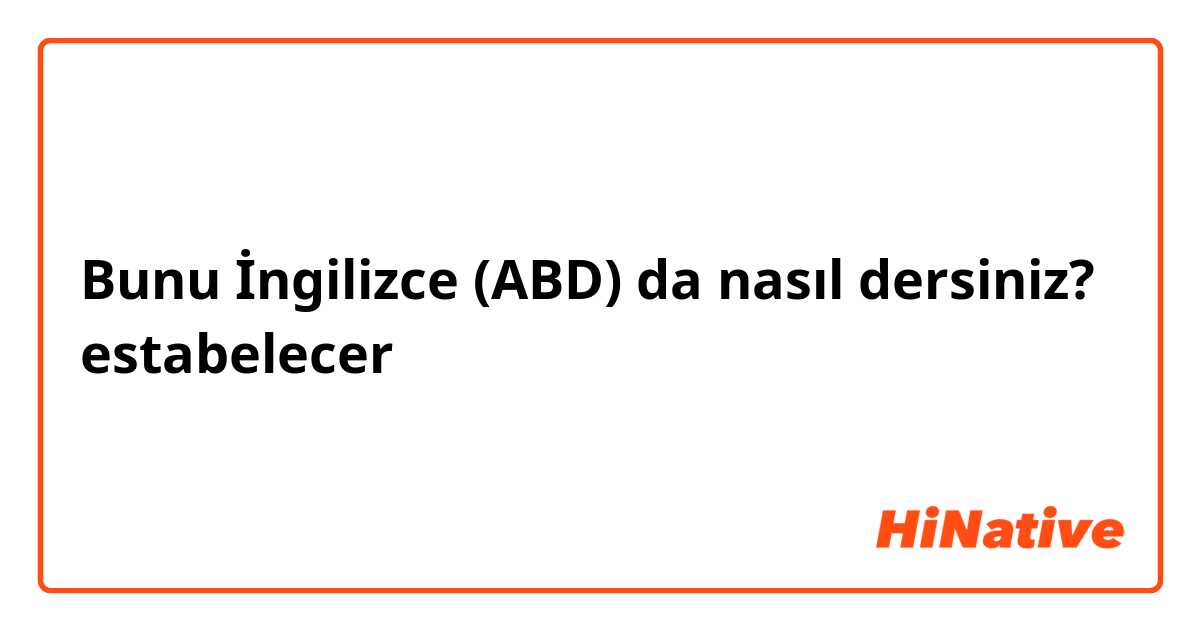 Bunu İngilizce (ABD) da nasıl dersiniz? estabelecer

HiNative